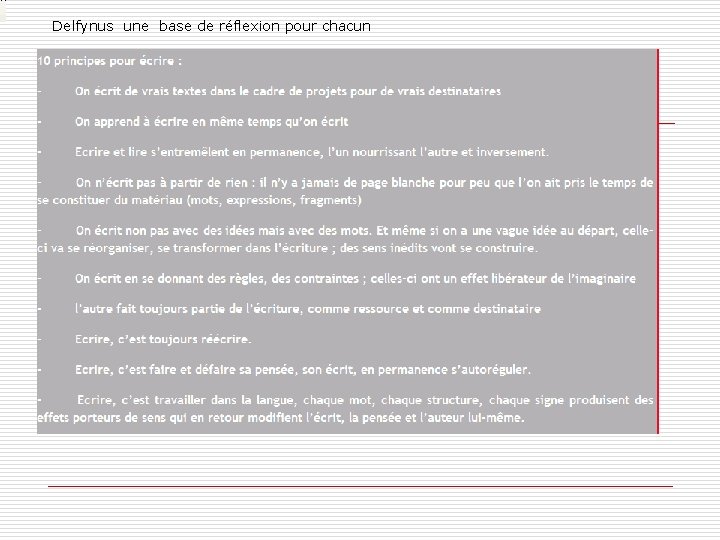 Delfynus une base de réflexion pour chacun

10 principes pour écrire :

- On écrit de vrais textes dans le cadre de projets pour de vrais destinataires

- On apprend à écrire en même temps qu'on écrit

- Ecrire et lire s'entremêlent en permanence, l'un nourrissant l'autre et inversement.

- On n'écrit pas à partir de rien : il n'y a jamais de page blanche pour peu que l'on ait pris le temps de se constituer du matériau (mots, expressions, fragments)

- On écrit non pas avec des idées mais avec des mots. Et même si on a une vague idée au départ, celle-ci va se réorganiser, se transformer dans l'écriture ; des sens inédits vont se construire.

- On écrit en se donnant des règles, des contraintes ; celles-ci ont un effet libérateur de l'imaginaire

- l'autre fait toujours partie de l'écriture, comme ressource et comme destinataire

- Ecrire, c'est toujours réécrire.

- Ecrire, c'est faire et défaire sa pensée, son écrit, en permanence s'autoréguler.

- Ecrire, c'est travailler dans la langue, chaque mot, chaque structure, chaque signe produisent des effets porteurs de sens qui en retour modifient l'écrit, la pensée et l'auteur lui-même.